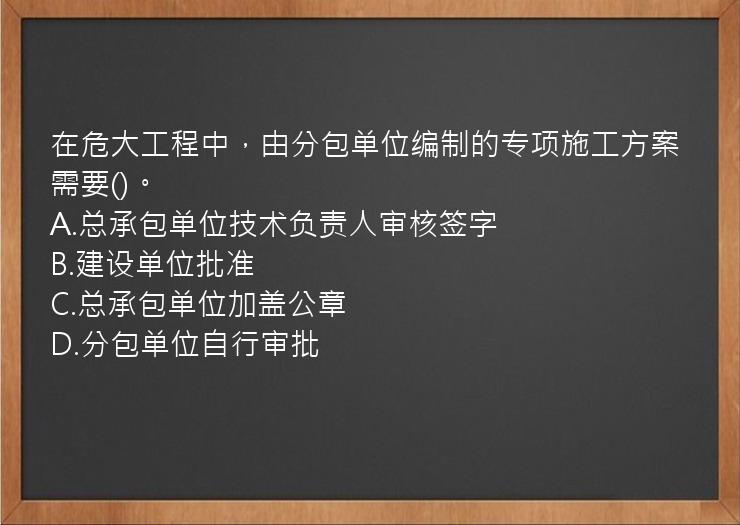 在危大工程中，由分包单位编制的专项施工方案需要()。
A.总承包单位技术负责人审核签字
B.建设单位批准
C.总承包单位加盖公章
D.分包单位自行审批